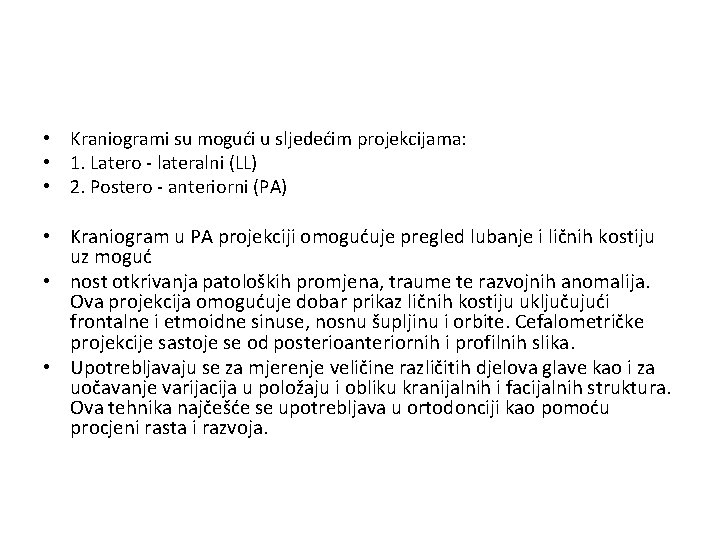 • Kraniogrami su mogući u sljedećim projekcijama:
• 1. Latero - lateralni (LL)
• 2. Postero - anteriorni (PA)

• Kraniogram u PA projekciji omogućuje pregled lubanje i ličnih kostiju uz moguć
• nost otkrivanja patoloških promjena, traume te razvojnih anomalija. Ova projekcija omogućuje dobar prikaz ličnih kostiju uključujući frontalne i etmoidne sinuse, nosnu šupljinu i orbite. Cefalometričke projekcije sastoje se od posterioanteriornih i profilnih slika.
• Upotrebljavaju se za mjerenje veličine različitih djelova glave kao i za uočavanje varijacija u položaju i obliku kranijalnih i facijalnih struktura. Ova tehnika najčešće se upotrebljava u ortodonciji kao pomoću procjeni rasta i razvoja.